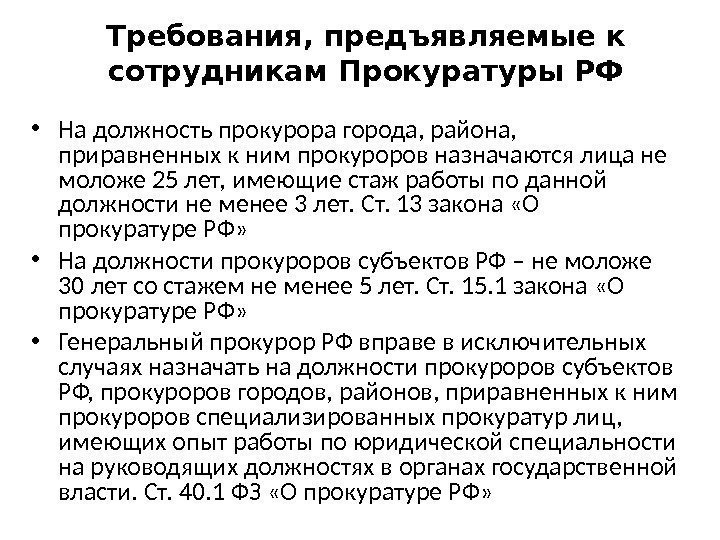 Требования, предъявляемые к сотрудникам Прокуратуры РФ

• На должность прокурора города, района, приравненных к ним прокуроров назначаются лица не моложе 25 лет, имеющие стаж работы по данной должности не менее 3 лет. Ст. 13 закона «О прокуратуре РФ»

• На должности прокуроров субъектов РФ – не моложе 30 лет со стажем не менее 5 лет. Ст. 15.1 закона «О прокуратуре РФ»

• Генеральный прокурор РФ вправе в исключительных случаях назначать на должности прокуроров субъектов РФ, прокуроров городов, районов, приравненных к ним прокуроров специализированных прокуратур лиц, имеющих опыт работы по юридической специальности на руководящих должностях в органах государственной власти. Ст. 40.1 ФЗ «О прокуратуре РФ»